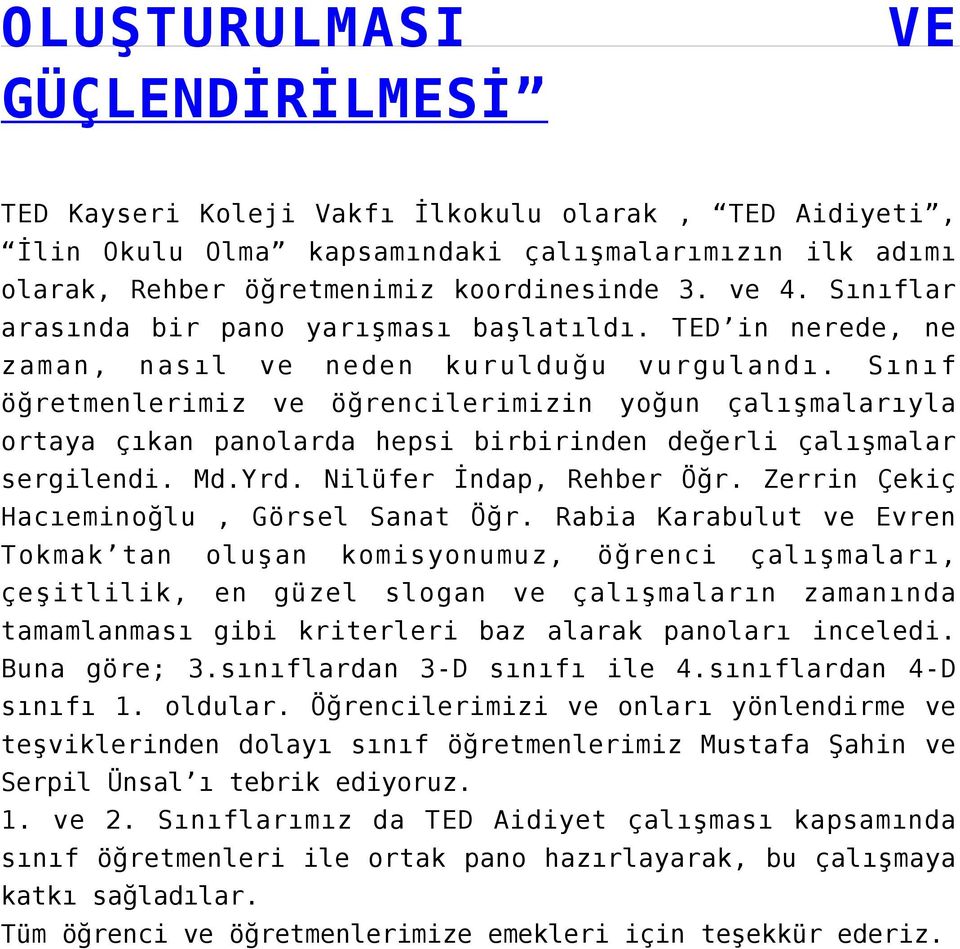 OLUŞTURULMASI VE GÜÇLENDİRİLMESİ”

TED Kayseri Koleji Vakfı İlkokulu olarak , “TED Aidiyeti”, “İlin Okulu Olma” kapsamındaki çalışmalarımızın ilk adımı olarak, Rehber öğretmenimiz koordinesinde 3. ve 4. Sınıflar arasında bir pano yarışması başlatıldı. TED’in nerede, ne zaman, nasıl ve neden kurulduğu vurgulandı. Sınıf öğretmenlerimiz ve öğrencilerimizin yoğun çalışmalarıyla ortaya çıkan panolarda hepsi birbirinden değerli çalışmalar sergilendi. Md.Yrd. Nilüfer İndap, Rehber Öğr. Zerrin Çekiç Hacıeminoğlu , Görsel Sanat Öğr. Rabia Karabulut ve Evren Tokmak’tan oluşan komisyonumuz, öğrenci çalışmaları, çeşitlilik, en güzel slogan ve çalışmaların zamanında tamamlanması gibi kriterleri baz alarak panoları inceledi. Buna göre; 3.sınıflardan 3-D sınıfı ile 4.sınıflardan 4-D sınıfı 1. oldular. Öğrencilerimizi ve onları yönlendirme ve teşviklerinden dolayı sınıf öğretmenlerimiz Mustafa Şahin ve Serpil Ünsal’ı tebrik ediyoruz.
1. ve 2. Sınıflarımız da TED Aidiyet çalışması kapsamında sınıf öğretmenleri ile ortak pano hazırlayarak, bu çalışmaya katkı sağladılar.
Tüm öğrenci ve öğretmenlerimize emekleri için teşekkür ederiz.